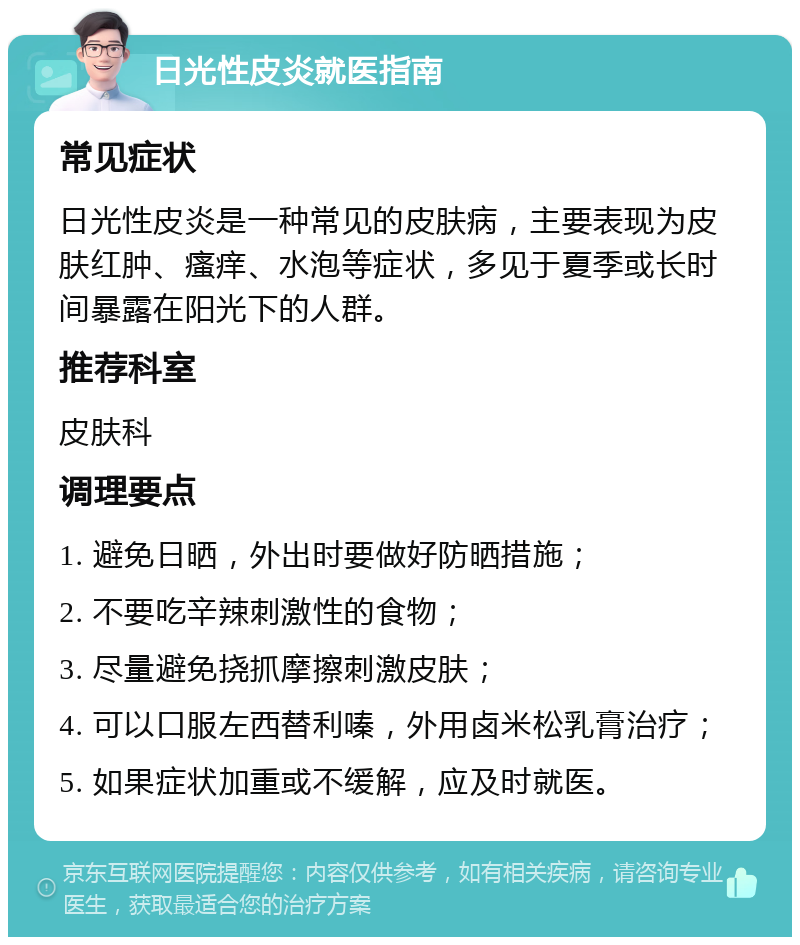 日光性皮炎就医指南

常见症状

日光性皮炎是一种常见的皮肤病，主要表现为皮肤红肿、瘙痒、水泡等症状，多见于夏季或长时间暴露在阳光下的人群。

推荐科室

皮肤科

调理要点

1. 避免日晒，外出时要做好防晒措施；

2. 不要吃辛辣刺激性的食物；

3. 尽量避免挠抓摩擦刺激皮肤；

4. 可以口服左西替利嗪，外用卤米松乳膏治疗；

5. 如果症状加重或不缓解，应及时就医。

京东互联网医院提醒您：内容仅供参考，如有相关疾病，请咨询专业医生，获取最适合您的治疗方案